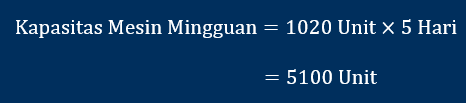 $\text{Kapasitas Mesin Mingguan} = 1020 \text{ Unit} \times 5 \text{ Hari}$

$= 5100 \text{ Unit}$